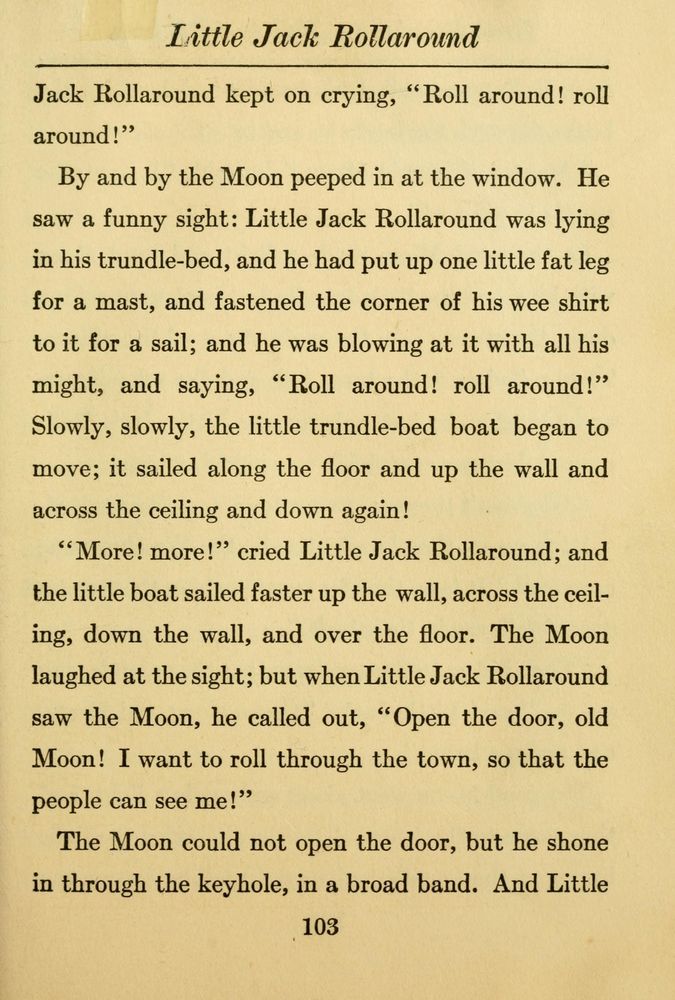 Little Jack Rollaround

Jack Rollaround kept on crying, "Roll around! roll around!"

By and by the Moon peeped in at the window. He saw a funny sight: Little Jack Rollaround was lying in his trundle-bed, and he had put up one little fat leg for a mast, and fastened the corner of his wee shirt to it for a sail; and he was blowing at it with all his might, and saying, "Roll around! roll around!" Slowly, slowly, the little trundle-bed boat began to move; it sailed along the floor and up the wall and across the ceiling and down again!

"More! more!" cried Little Jack Rollaround; and the little boat sailed faster up the wall, across the ceiling, down the wall, and over the floor. The Moon laughed at the sight; but when Little Jack Rollaround saw the Moon, he called out, "Open the door, old Moon! I want to roll through the town, so that the people can see me!"

The Moon could not open the door, but he shone in through the keyhole, in a broad band. And Little

103